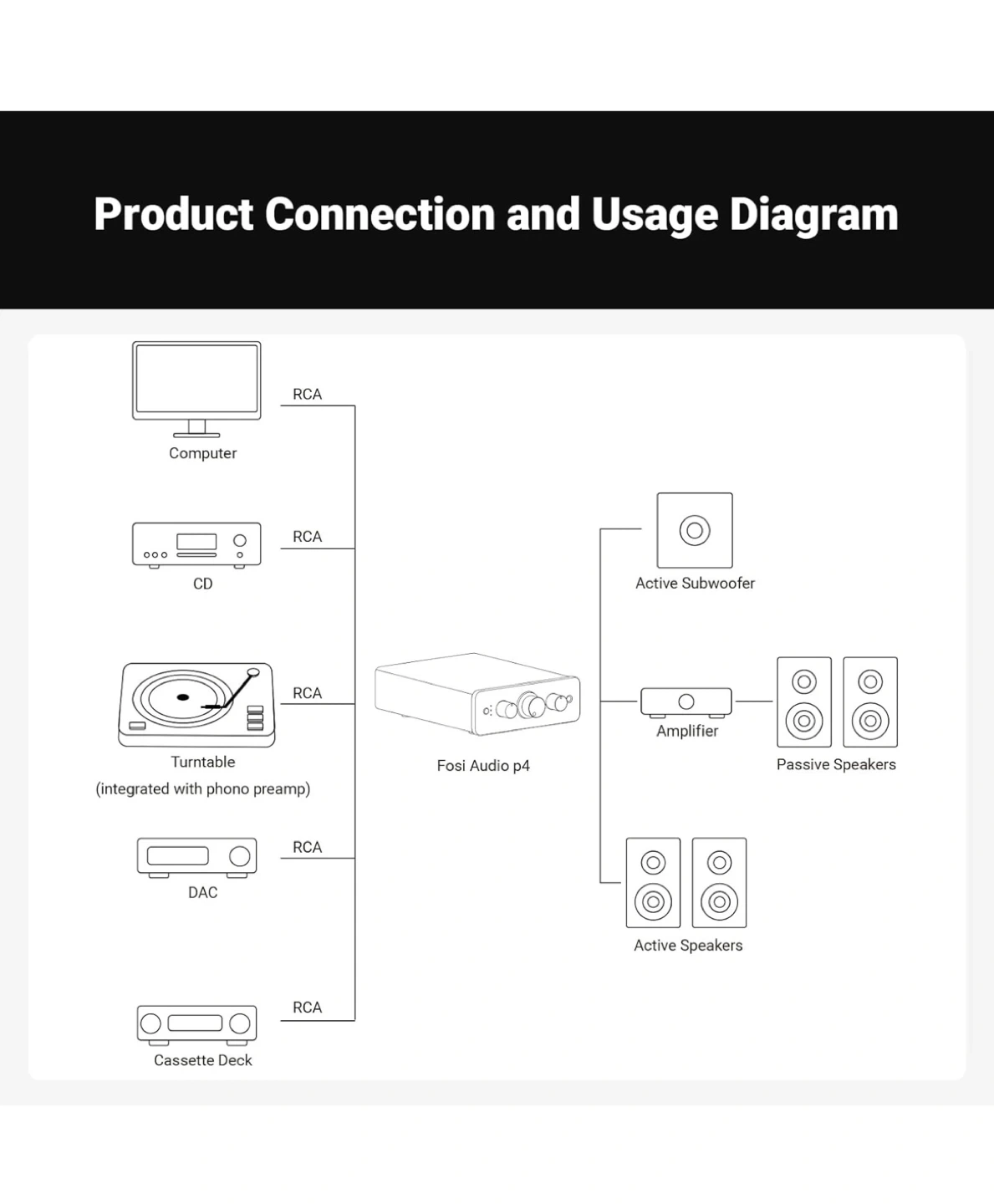 Product Connection and Usage Diagram

RCA

Computer

RCA

CD

RCA

Turntable
(integrated with phono preamp)

RCA

DAC

RCA

Cassette Deck

Fosi Audio p4

Active Subwoofer

Amplifier

Passive Speakers

Active Speakers